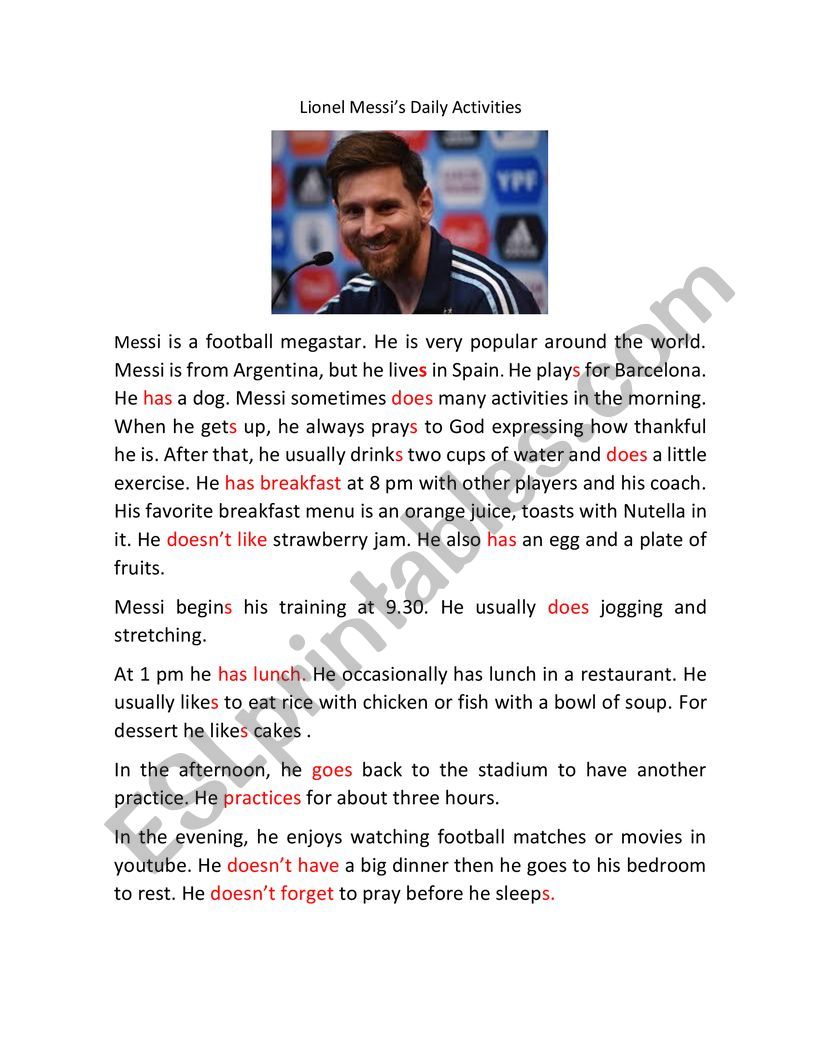 Lionel Messi's Daily Activities

YPF

Messi is a football megastar. He is very popular around the world. Messi is from Argentina, but he lives in Spain. He plays for Barcelona. He has a dog. Messi sometimes does many activities in the morning. When he gets up, he always prays to God expressing how thankful he is. After that, he usually drinks two cups of water and does a little exercise. He has breakfast at 8 pm with other players and his coach. His favorite breakfast menu is an orange juice, toasts with Nutella in it. He doesn't like strawberry jam. He also has an egg and a plate of fruits.

Messi begins his training at 9.30. He usually does jogging and stretching.

At 1 pm he has lunch. He occasionally has lunch in a restaurant. He usually likes to eat rice with chicken or fish with a bowl of soup. For dessert he likes cakes .

In the afternoon, he goes back to the stadium to have another practice. He practices for about three hours.

In the evening, he enjoys watching football matches or movies in youtube. He doesn't have a big dinner then he goes to his bedroom to rest. He doesn't forget to pray before he sleeps.

ESLprintables.com